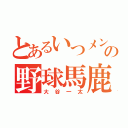 とあるいつメンの
野球馬鹿
大谷一太